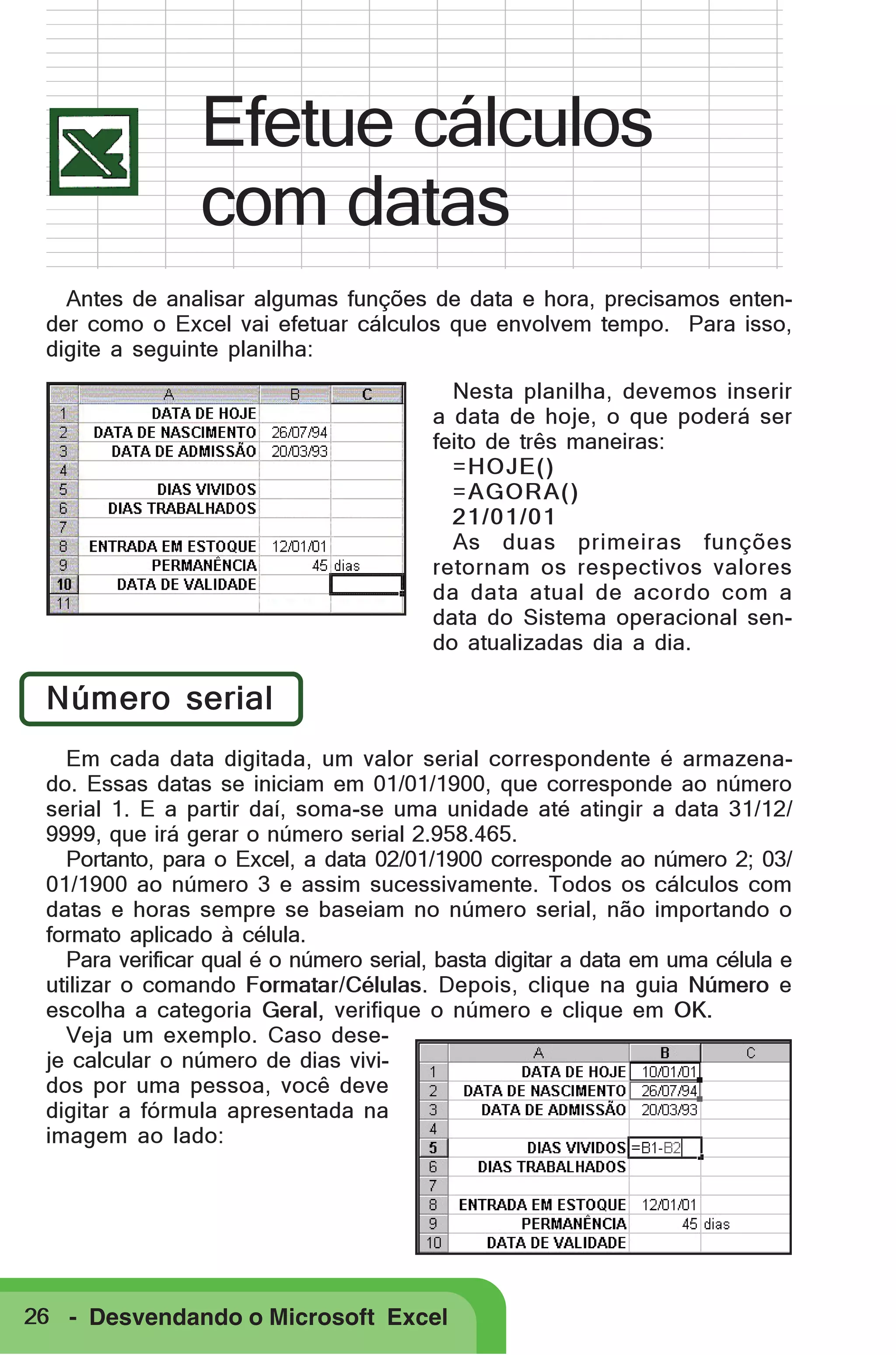 Efetue cálculos com datas

Antes de analisar algumas funções de data e hora, precisamos entender como o Excel vai efetuar cálculos que envolvem tempo. Para isso, digite a seguinte planilha:

| | A | B | C |
|---|---|---|---|
| 1 | DATA DE HOJE | | |
| 2 | DATA DE NASCIMENTO | 26/07/94 | |
| 3 | DATA DE ADMISSÃO | 20/03/93 | |
| 4 | | | |
| 5 | DIAS VIVIDOS | | |
| 6 | DIAS TRABALHADOS | | |
| 7 | | | |
| 8 | ENTRADA EM ESTOQUE | 12/01/01 | |
| 9 | PERMANÊNCIA | 45 | dias |
| 10 | DATA DE VALIDADE | | |
| 11 | | | |

Nesta planilha, devemos inserir a data de hoje, o que poderá ser feito de três maneiras:
=HOJE()
=AGORA()
21/01/01
As duas primeiras funções retornam os respectivos valores da data atual de acordo com a data do Sistema operacional sendo atualizadas dia a dia.

Número serial

Em cada data digitada, um valor serial correspondente é armazenado. Essas datas se iniciam em 01/01/1900, que corresponde ao número serial 1. E a partir daí, soma-se uma unidade até atingir a data 31/12/9999, que irá gerar o número serial 2.958.465.
Portanto, para o Excel, a data 02/01/1900 corresponde ao número 2; 03/01/1900 ao número 3 e assim sucessivamente. Todos os cálculos com datas e horas sempre se baseiam no número serial, não importando o formato aplicado à célula.
Para verificar qual é o número serial, basta digitar a data em uma célula e utilizar o comando Formatar/Células. Depois, clique na guia Número e escolha a categoria Geral, verifique o número e clique em OK.
Veja um exemplo. Caso deseje calcular o número de dias vividos por uma pessoa, você deve digitar a fórmula apresentada na imagem ao lado:

| | A | B | C |
|---|---|---|---|
| 1 | DATA DE HOJE | 10/01/01 | |
| 2 | DATA DE NASCIMENTO | 26/07/94 | |
| 3 | DATA DE ADMISSÃO | 20/03/93 | |
| 4 | | | |
| 5 | DIAS VIVIDOS | =B1-B2 | |
| 6 | DIAS TRABALHADOS | | |
| 7 | | | |
| 8 | ENTRADA EM ESTOQUE | 12/01/01 | |
| 9 | PERMANÊNCIA | 45 | dias |
| 10 | DATA DE VALIDADE | | |

26 - Desvendando o Microsoft Excel